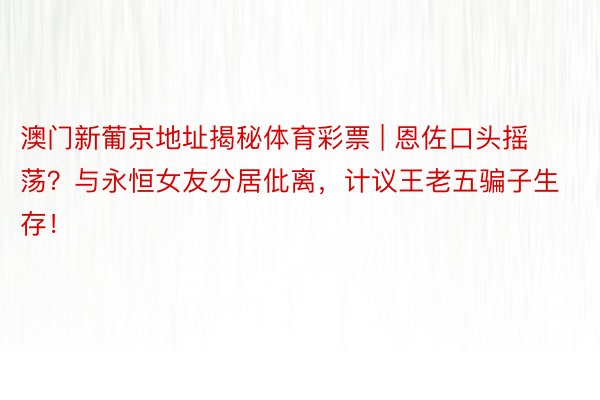 澳门新葡京地址揭秘体育彩票 | 恩佐口头摇荡？与永恒女友分居仳离，计议王老五骗子生存！